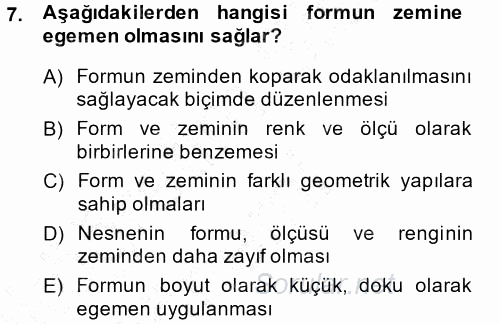 7. Aşağıdakilerden hangisi formun zemine egemen olmasını sağlar?

A) Formun zeminden koparak odaklanılmasını sağlayacak biçimde düzenlenmesi

B) Form ve zeminin renk ve ölçü olarak birbirlerine benzemesi

C) Form ve zeminin farklı geometrik yapılara sahip olmaları

D) Nesnenin formu, ölçüsü ve renginin zeminden daha zayıf olması

E) Formun boyut olarak küçük, doku olarak egemen uygulanması

Sorular.net